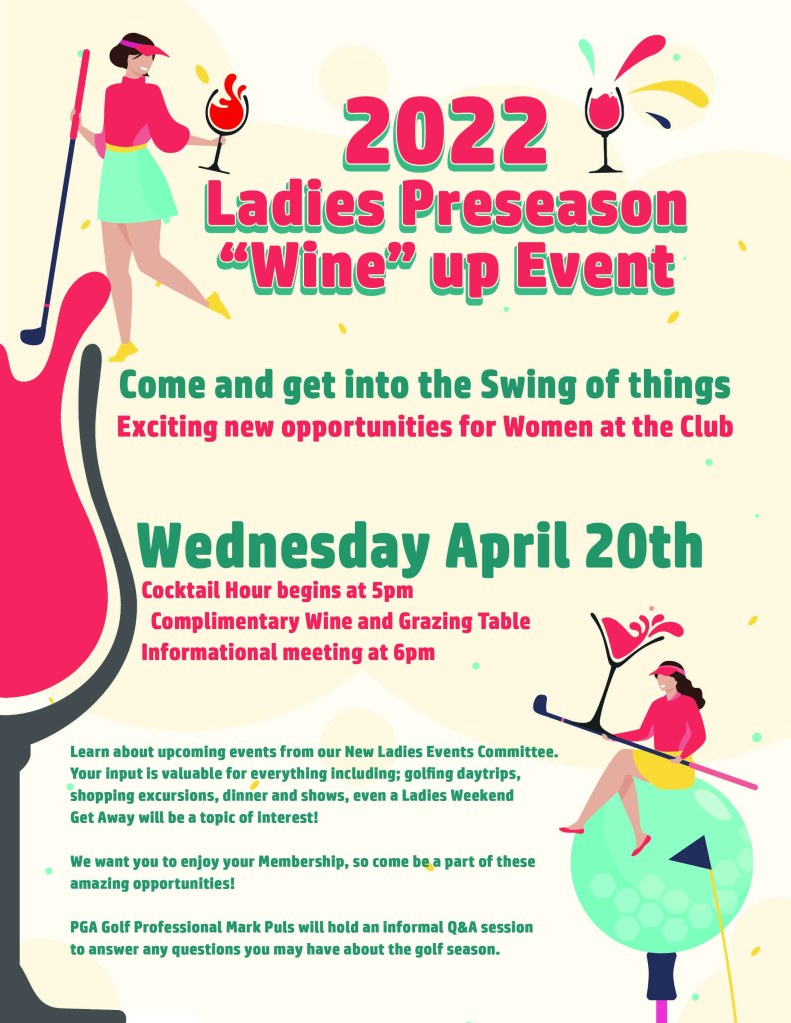 2022
Ladies Preseason
"Wine" up Event

Come and get into the Swing of things
Exciting new opportunities for Women at the Club

Wednesday April 20th
Cocktail Hour begins at 5pm
Complimentary Wine and Grazing Table
Informational meeting at 6pm

Learn about upcoming events from our New Ladies Events Committee. Your input is valuable for everything including; golfing daytrips, shopping excursions, dinner and shows, even a Ladies Weekend Get Away will be a topic of interest!

We want you to enjoy your Membership, so come be a part of these amazing opportunities!

PGA Golf Professional Mark Puls will hold an informal Q&A session to answer any questions you may have about the golf season.